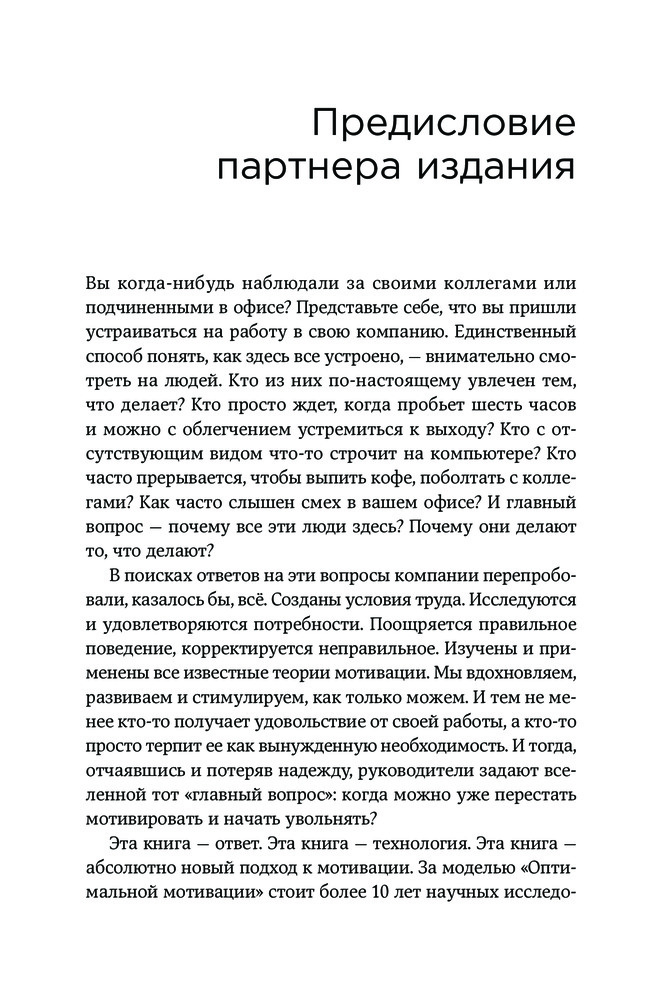 Предисловие партнера издания

Вы когда-нибудь наблюдали за своими коллегами или подчиненными в офисе? Представьте себе, что вы пришли устраиваться на работу в свою компанию. Единственный способ понять, как здесь все устроено, — внимательно смотреть на людей. Кто из них по-настоящему увлечен тем, что делает? Кто просто ждет, когда пробьет шесть часов и можно с облегчением устремиться к выходу? Кто с отсутствующим видом что-то строчит на компьютере? Кто часто прерывается, чтобы выпить кофе, поболтать с коллегами? Как часто слышен смех в вашем офисе? И главный вопрос — почему все эти люди здесь? Почему они делают то, что делают?

В поисках ответов на эти вопросы компании перепробовали, казалось бы, всё. Созданы условия труда. Исследуются и удовлетворяются потребности. Поощряется правильное поведение, корректируется неправильное. Изучены и применены все известные теории мотивации. Мы вдохновляем, развиваем и стимулируем, как только можем. И тем не менее кто-то получает удовольствие от своей работы, а кто-то просто терпит ее как вынужденную необходимость. И тогда, отчаявшись и потеряв надежду, руководители задают вселенной тот «главный вопрос»: когда можно уже перестать мотивировать и начать увольнять?

Эта книга — ответ. Эта книга — технология. Эта книга — абсолютно новый подход к мотивации. За моделью «Оптимальной мотивации» стоит более 10 лет научных исследо-